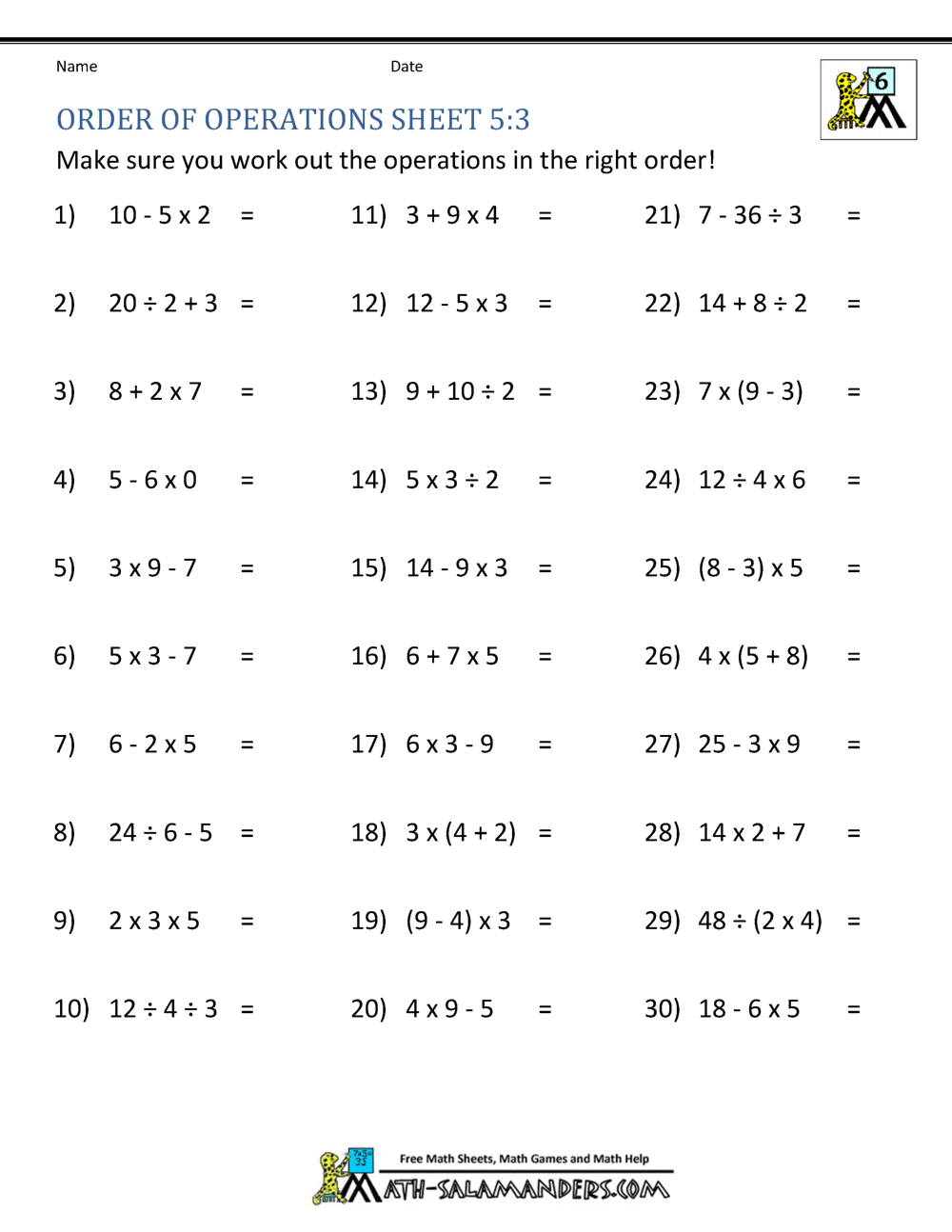 Name Date

6

ORDER OF OPERATIONS SHEET 5:3

Make sure you work out the operations in the right order!

1) 10 - 5 x 2 =

2) 20 ÷ 2 + 3 =

3) 8 + 2 x 7 =

4) 5 - 6 x 0 =

5) 3 x 9 - 7 =

6) 5 x 3 - 7 =

7) 6 - 2 x 5 =

8) 24 ÷ 6 - 5 =

9) 2 x 3 x 5 =

10) 12 ÷ 4 ÷ 3 =

11) 3 + 9 x 4 =

12) 12 - 5 x 3 =

13) 9 + 10 ÷ 2 =

14) 5 x 3 ÷ 2 =

15) 14 - 9 x 3 =

16) 6 + 7 x 5 =

17) 6 x 3 - 9 =

18) 3 x (4 + 2) =

19) (9 - 4) x 3 =

20) 4 x 9 - 5 =

21) 7 - 36 ÷ 3 =

22) 14 + 8 ÷ 2 =

23) 7 x (9 - 3) =

24) 12 ÷ 4 x 6 =

25) (8 - 3) x 5 =

26) 4 x (5 + 8) =

27) 25 - 3 x 9 =

28) 14 x 2 + 7 =

29) 48 ÷ (2 x 4) =

30) 18 - 6 x 5 =

Free Math Sheets, Math Games and Math Help

MATH-SALAMANDERS.COM